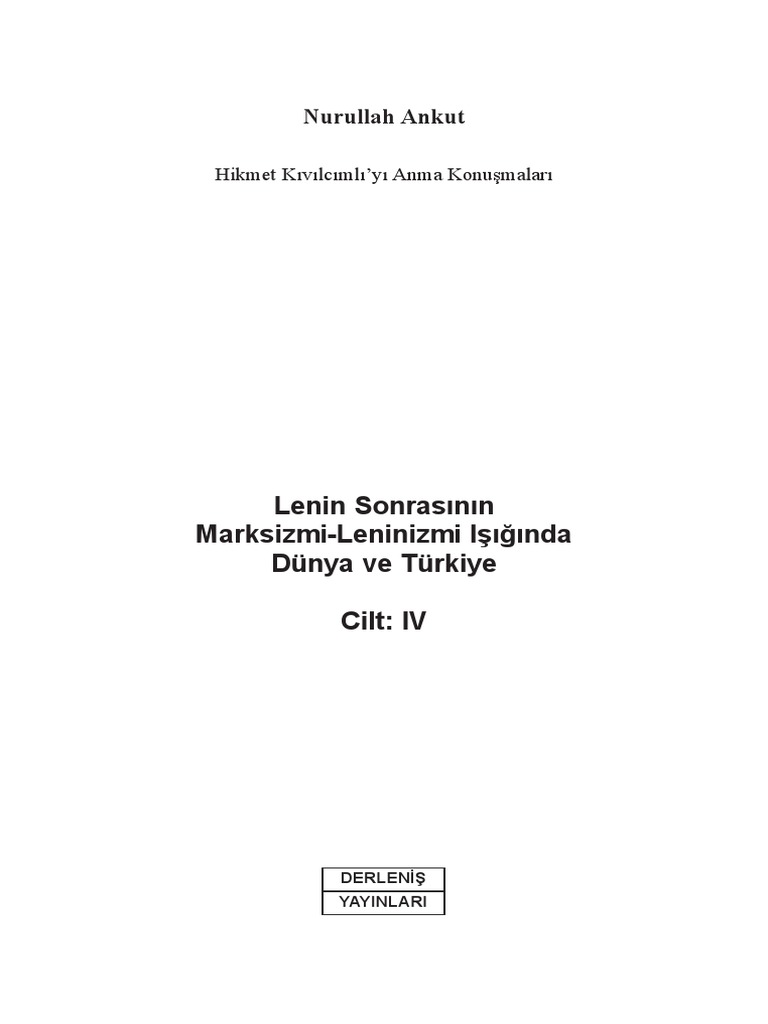 Nurullah Ankut

Hikmet Kıvılcımlı'yı Anma Konuşmaları

Lenin Sonrasının Marksizmi-Leninizmi Işığında Dünya ve Türkiye

Cilt: IV

DERLENİŞ
YAYINLARI